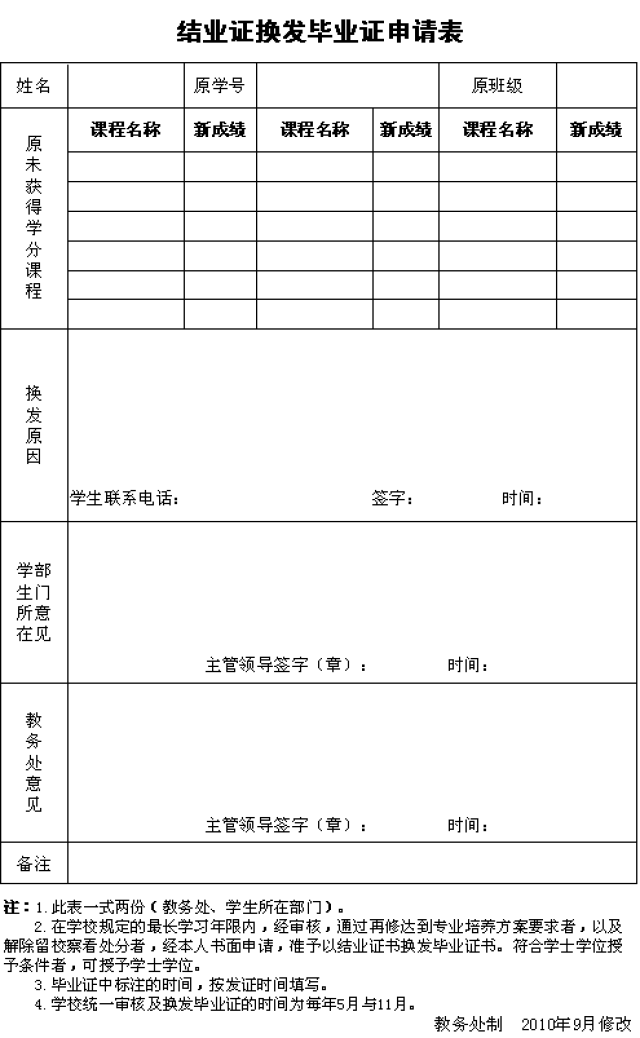 结业证换发毕业证申请表

| 姓名 | | 原学号 | | | 原班级 | |
|---|---|---|---|---|---|---|
| 原未获得学分课程 | 课程名称 | 新成绩 | 课程名称 | 新成绩 | 课程名称 | 新成绩 |
| | | | | | | |
| | | | | | | |
| | | | | | | |
| | | | | | | |
| | | | | | | |
| | | | | | | |
| 换发原因 | 学生联系电话： 签字： 时间： | | | | | |
| 学生所在部门意见 | 主管领导签字（章）： 时间： | | | | | |
| 教务处意见 | 主管领导签字（章）： 时间： | | | | | |
| 备注 | | | | | | |

注：1.此表一式两份（教务处、学生所在部门）。
2.在学校规定的最长学习年限内，经审核，通过再修达到专业培养方案要求者，以及解除留校察看处分者，经本人书面申请，准予以结业证书换发毕业证书。符合学士学位授予条件者，可授予学士学位。
3.毕业证中标注的时间，按发证时间填写。
4.学校统一审核及换发毕业证的时间为每年5月与11月。

教务处制 2010年9月修改